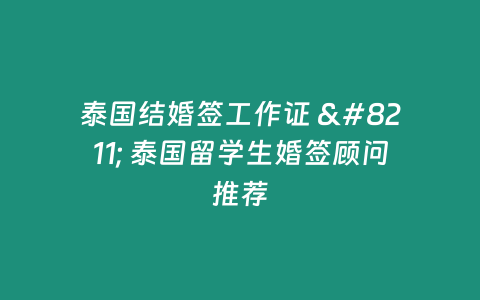 泰国结婚签工作证 &#8211; 泰国留学生婚签顾问推荐